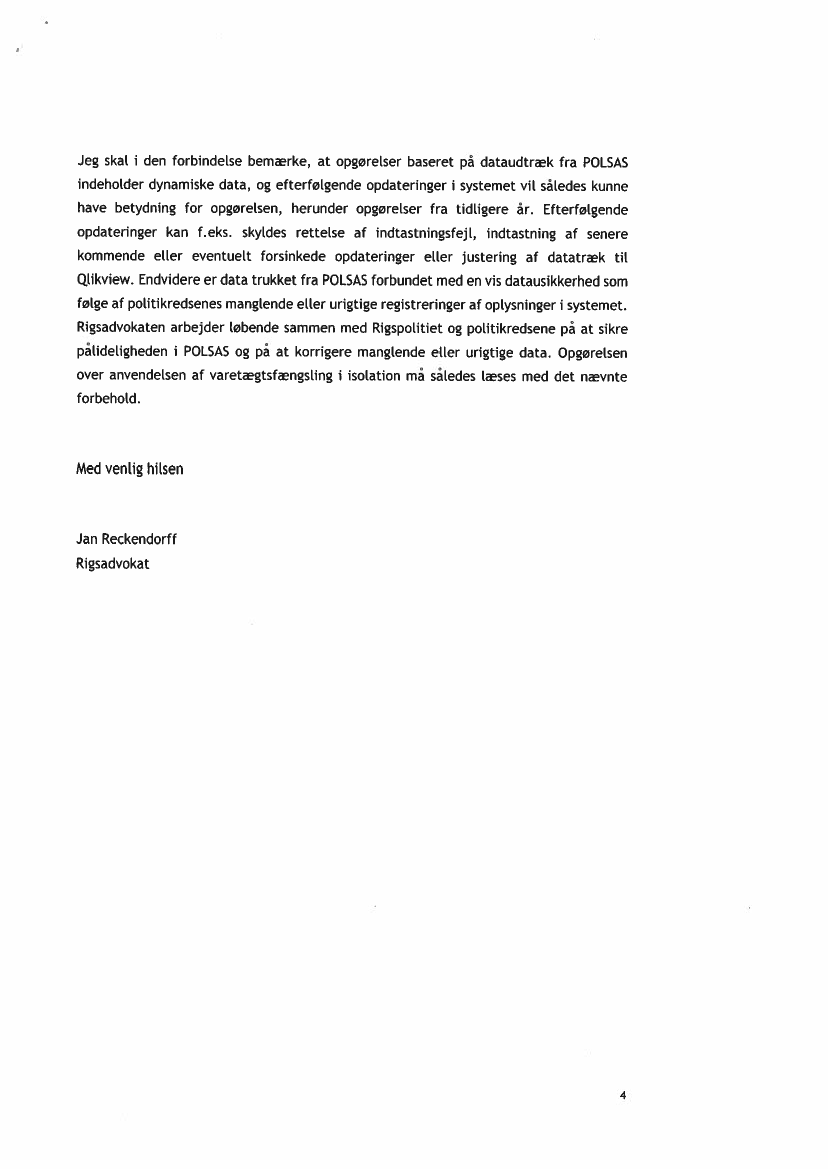 Jeg skal i den forbindelse bemærke, at opgørelser baseret på dataudtræk fra POLSAS indeholder dynamiske data, og efterfølgende opdateringer i systemet vil således kunne have betydning for opgørelsen, herunder opgørelser fra tidligere år. Efterfølgende opdateringer kan f.eks. skyldes rettelse af indtastningsfejl, indtastning af senere kommende eller eventuelt forsinkede opdateringer eller justering af datatræk til Qlikview. Endvidere er data trukket fra POLSAS forbundet med en vis datausikkerhed som følge af politikredsenes manglende eller urigtige registreringer af oplysninger i systemet. Rigsadvokaten arbejder løbende sammen med Rigspolitiet og politikredsene på at sikre pålideligheden i POLSAS og på at korrigere manglende eller urigtige data. Opgørelsen over anvendelsen af varetægtsfængsling i isolation må således læses med det nævnte forbehold.

Med venlig hilsen

Jan Reckendorff
Rigsadvokat

4